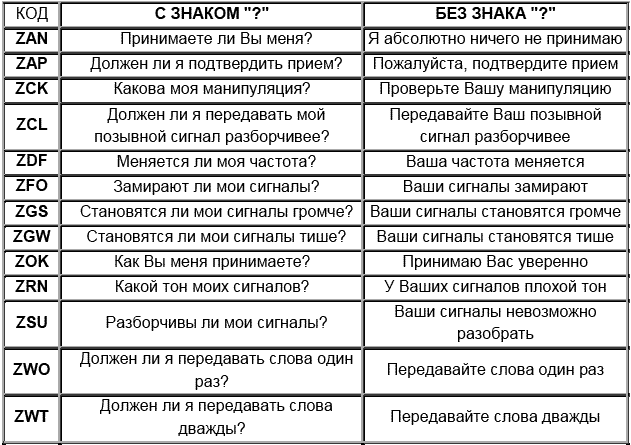 | КОД | С ЗНАКОМ "?" | БЕЗ ЗНАКА "?" |
|---|---|---|
| ZAN | Принимаете ли Вы меня? | Я абсолютно ничего не принимаю |
| ZAP | Должен ли я подтвердить прием? | Пожалуйста, подтвердите прием |
| ZCK | Какова моя манипуляция? | Проверьте Вашу манипуляцию |
| ZCL | Должен ли я передавать мой позывной сигнал разборчивее? | Передавайте Ваш позывной сигнал разборчивее |
| ZDF | Меняется ли моя частота? | Ваша частота меняется |
| ZFO | Замирают ли мои сигналы? | Ваши сигналы замирают |
| ZGS | Становятся ли мои сигналы громче? | Ваши сигналы становятся громче |
| ZGW | Становятся ли мои сигналы тише? | Ваши сигналы становятся тише |
| ZOK | Как Вы меня принимаете? | Принимаю Вас уверенно |
| ZRN | Какой тон моих сигналов? | У Ваших сигналов плохой тон |
| ZSU | Разборчивы ли мои сигналы? | Ваши сигналы невозможно разобрать |
| ZWO | Должен ли я передавать слова один раз? | Передавайте слова один раз |
| ZWT | Должен ли я передавать слова дважды? | Передавайте слова дважды |